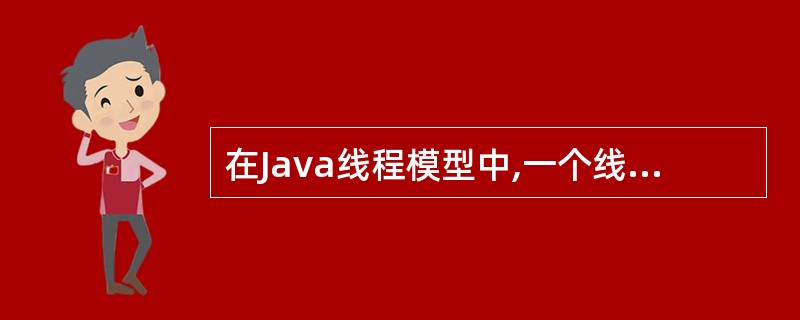 在Java线程模型中,一个线...